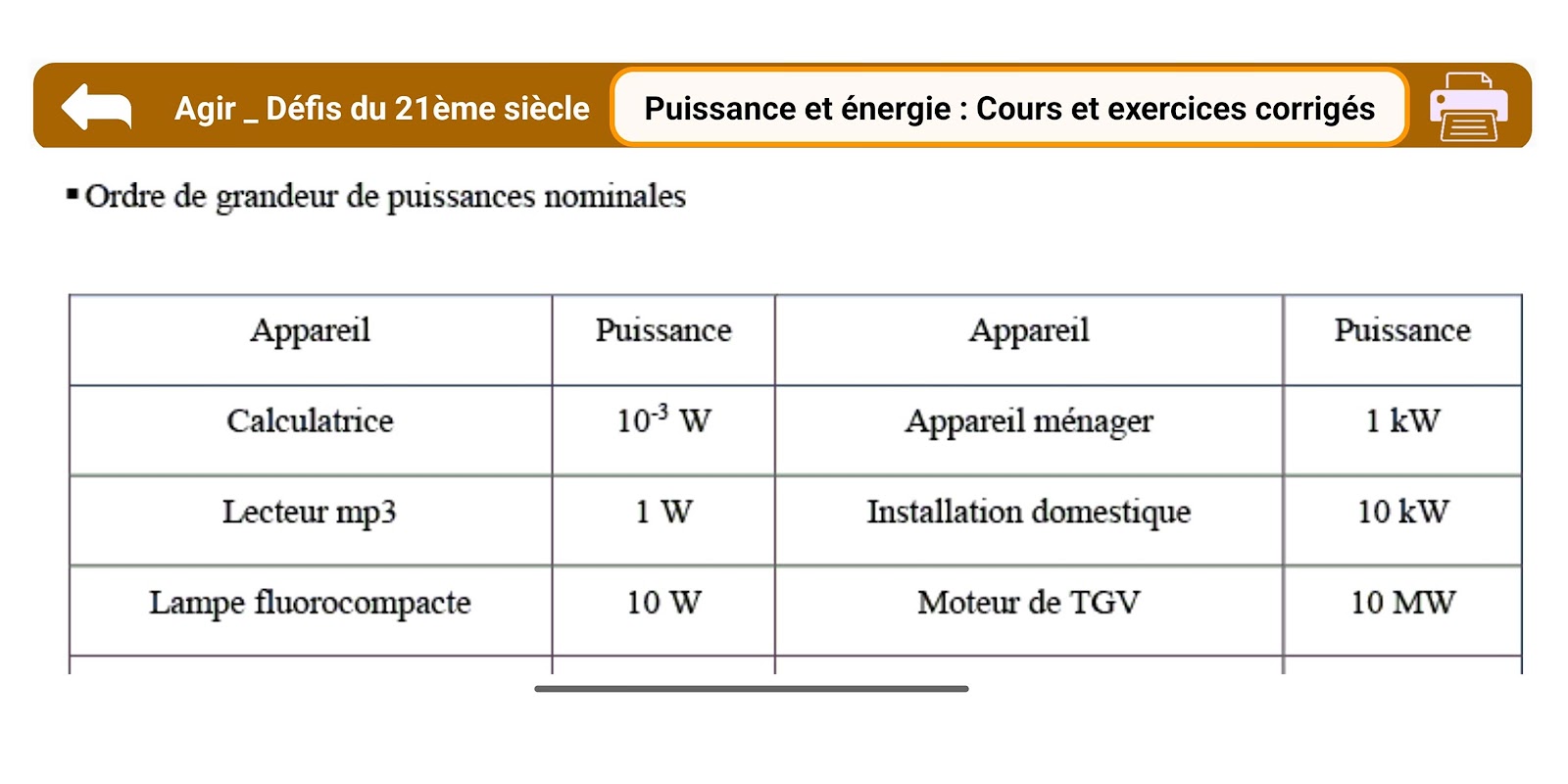 Agir _ Défis du 21ème siècle

Puissance et énergie : Cours et exercices corrigés

▪ Ordre de grandeur de puissances nominales

| Appareil | Puissance | Appareil | Puissance |
|---|---|---|---|
| Calculatrice | $10^{-3}$ W | Appareil ménager | 1 kW |
| Lecteur mp3 | 1 W | Installation domestique | 10 kW |
| Lampe fluorocompacte | 10 W | Moteur de TGV | 10 MW |